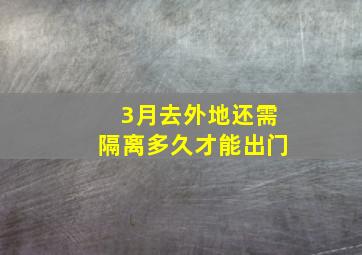 3月去外地还需
隔离多久才能出门